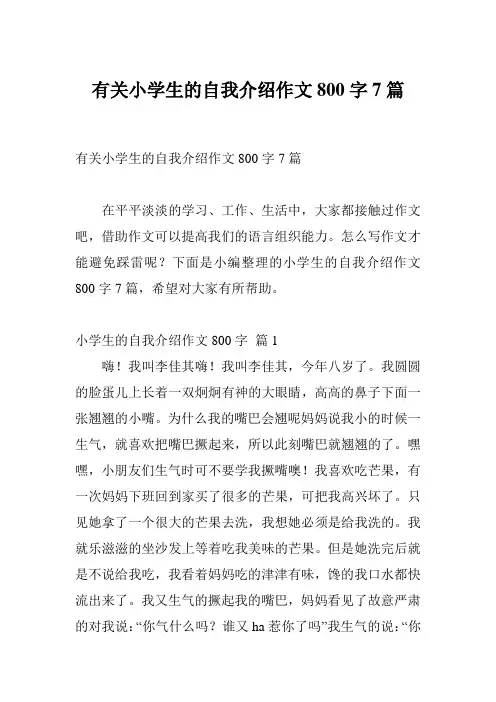 有关小学生的自我介绍作文 800 字 7 篇

有关小学生的自我介绍作文 800 字 7 篇

在平平淡淡的学习、工作、生活中，大家都接触过作文吧，借助作文可以提高我们的语言组织能力。怎么写作文才能避免踩雷呢？下面是小编整理的小学生的自我介绍作文 800 字 7 篇，希望对大家有所帮助。

小学生的自我介绍作文 800 字 篇 1

嗨！我叫李佳其嗨！我叫李佳其，今年八岁了。我圆圆的脸蛋儿上长着一双炯炯有神的大眼睛，高高的鼻子下面一张翘翘的小嘴。为什么我的嘴巴会翘呢妈妈说我小的时候一生气，就喜欢把嘴巴撅起来，所以此刻嘴巴就翘翘的了。嘿嘿，小朋友们生气时可不要学我撅嘴噢！我喜欢吃芒果，有一次妈妈下班回到家买了很多的芒果，可把我高兴坏了。只见她拿了一个很大的芒果去洗，我想她必须是给我洗的。我就乐滋滋的坐沙发上等着吃我美味的芒果。但是她洗完后就是不说给我吃，我看着妈妈吃的津津有味，馋的我口水都快流出来了。我又生气的撅起我的嘴巴，妈妈看见了故意严肃的对我说：“你气什么吗？谁又 ha 惹你了吗”我生气的说：“你